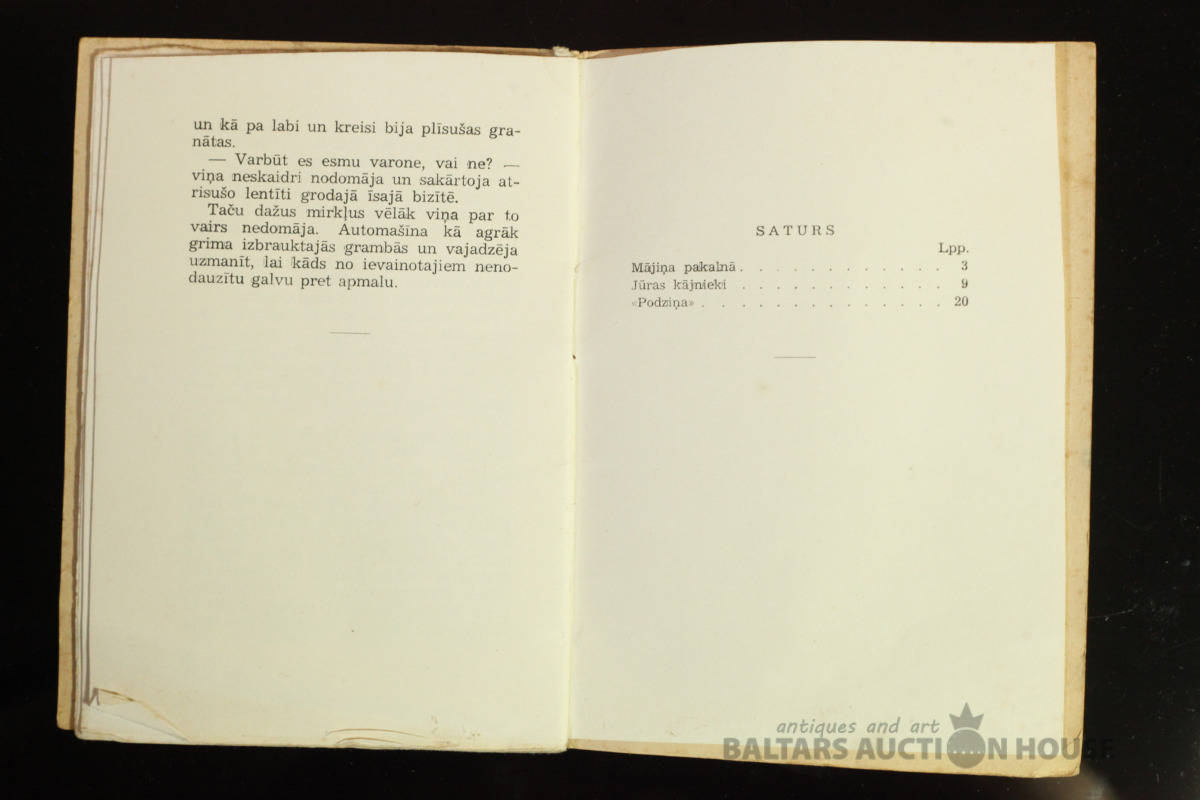 un kā pa labi un kreisi bija plīsušas granātas.

— Varbūt es esmu varone, vai ne? — viņa neskaidri nodomāja un sakārtoja atrisušo lentīti grodajā īsajā bizītē.

Taču dažus mirkļus vēlāk viņa par to vairs nedomāja. Automašīna kā agrāk grima izbrauktajās grambās un vajadzēja uzmanīt, lai kāds no ievainotajiem nenodauzītu galvu pret apmalu.

SATURS

| | Lpp. |
|---|---|
| Mājiņa pakalnā | 3 |
| Jūras kājnieki | 9 |
| «Podziņa» | 20 |

antiques and art
BALTARS AUCTION HOUSE